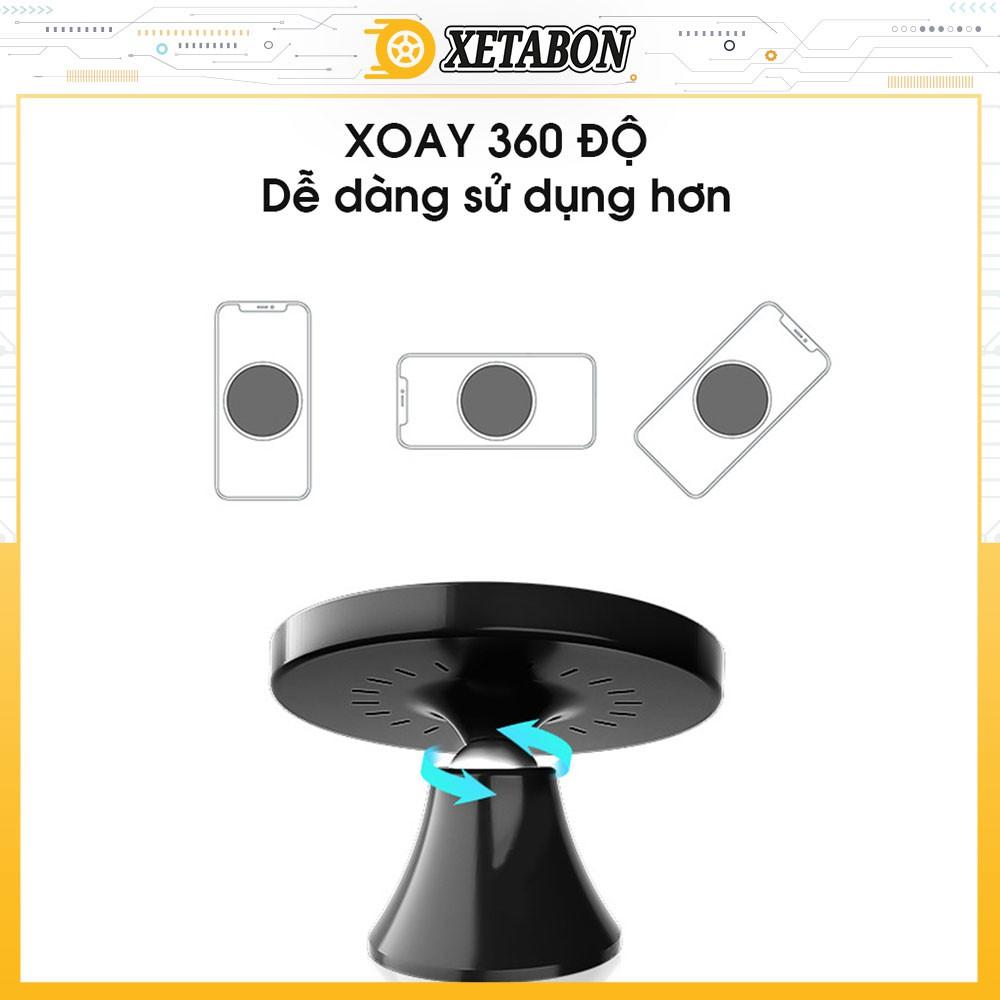 XETABON

XOAY 360 ĐỘ
Dễ dàng sử dụng hơn